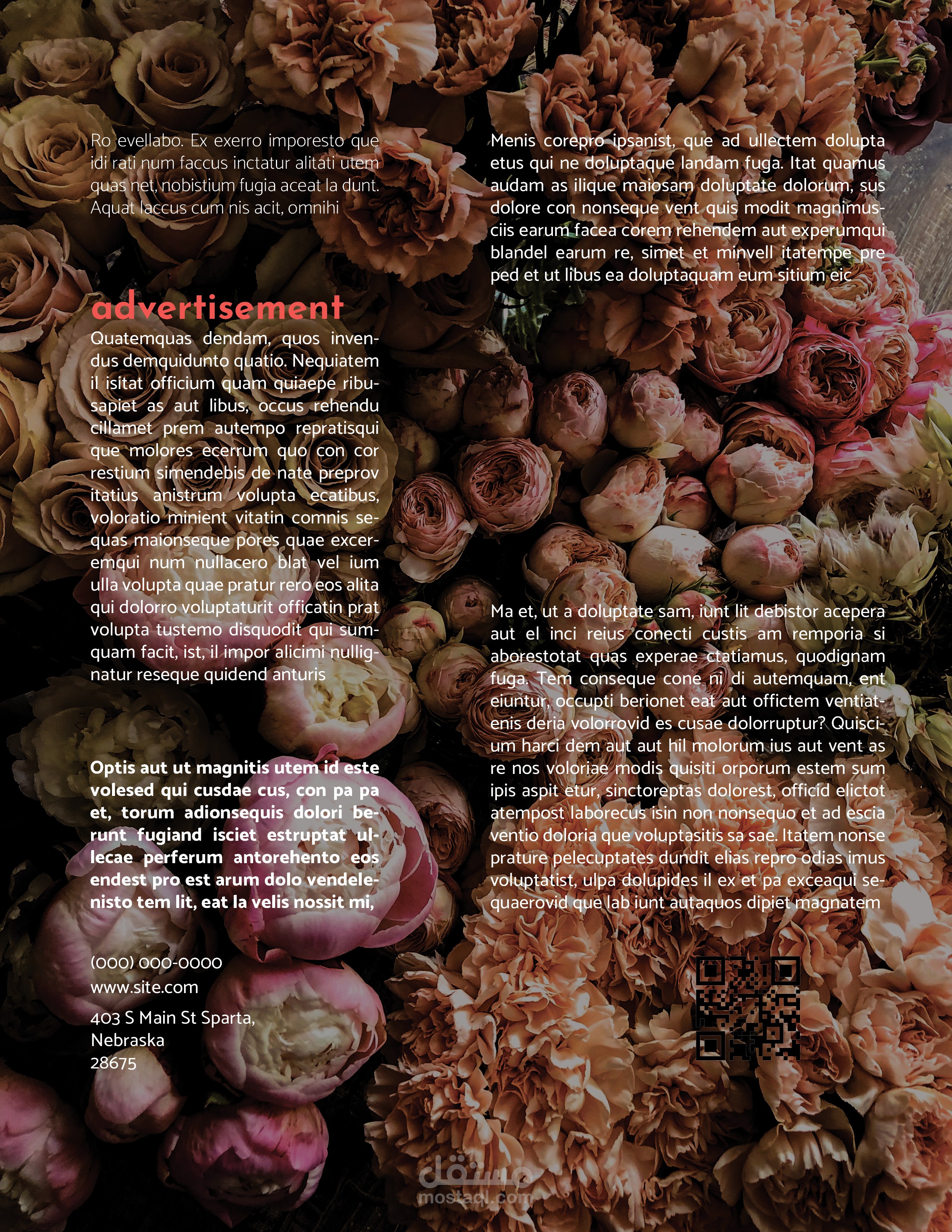 Ro evellabo. Ex exerro imporesto que idi rati num faccus inctatur alitati utem quas net, nobistium fugia aceat la dunt. Aquat laccus cum nis acit, omnihi

advertisement

Quatemquas dendam, quos invendus demquidunto quatio. Nequiatem il isitat officium quam quiaepe ribusapiet as aut libus, occus rehendu cillamet prem autempo repratisqui que molores ecerrum quo con cor restium simendebis de nate preprov itatius anistrum volupta ecatibus, voloratio minient vitatin comnis sequas maionseque pores quae exceremqui num nullacero blat vel ium ulla volupta quae pratur rero eos alita qui dolorro voluptaturit officatin prat volupta tustemo disquodit qui sumquam facit, ist, il impor alicimi nullignatur reseque quidend anturis

Optis aut ut magnitis utem id este volesed qui cusdae cus, con pa pa et, torum adionsequis dolori berunt fugiand isciet estruptat ullecae perferum antorehento eos endest pro est arum dolo vendelenisto tem lit, eat la velis nossit mi,

(000) 000-0000
www.site.com

403 S Main St Sparta,
Nebraska
28675

Menis corepro ipsanist, que ad ullectem dolupta etus qui ne doluptaque landam fuga. Itat quamus audam as ilique maiosam doluptate dolorum, sus dolore con nonseque vent quis modit magnimusciis earum facea corem rehendem aut experumqui blandel earum re, simet et minvell itatempe pre ped et ut libus ea doluptaquam eum sitium eic

Ma et, ut a doluptate sam, iunt lit debistor acepera aut el inci reius conecti custis am remporia si aborestotat quas experae ctatiamus, quodignam fuga. Tem conseque cone ni di autemquam, ent eiuntur, occupti berionet eat aut offictem ventiatenis deria volorrovid es cusae dolorruptur? Quiscium harci dem aut aut hil molorum ius aut vent as re nos voloriae modis quisiti orporum estem sum ipis aspit etur, sinctoreptas dolorest, officid elictot atempost laborecus isin non nonsequo et ad escia ventio doloria que voluptasitis sa sae. Itatem nonse prature pelecuptates dundit elias repro odias imus voluptatist, ulpa dolupides il ex et pa exceaqui sequaerovid que lab iunt autaquos dipiet magnatem

مستقل
mostaql.com